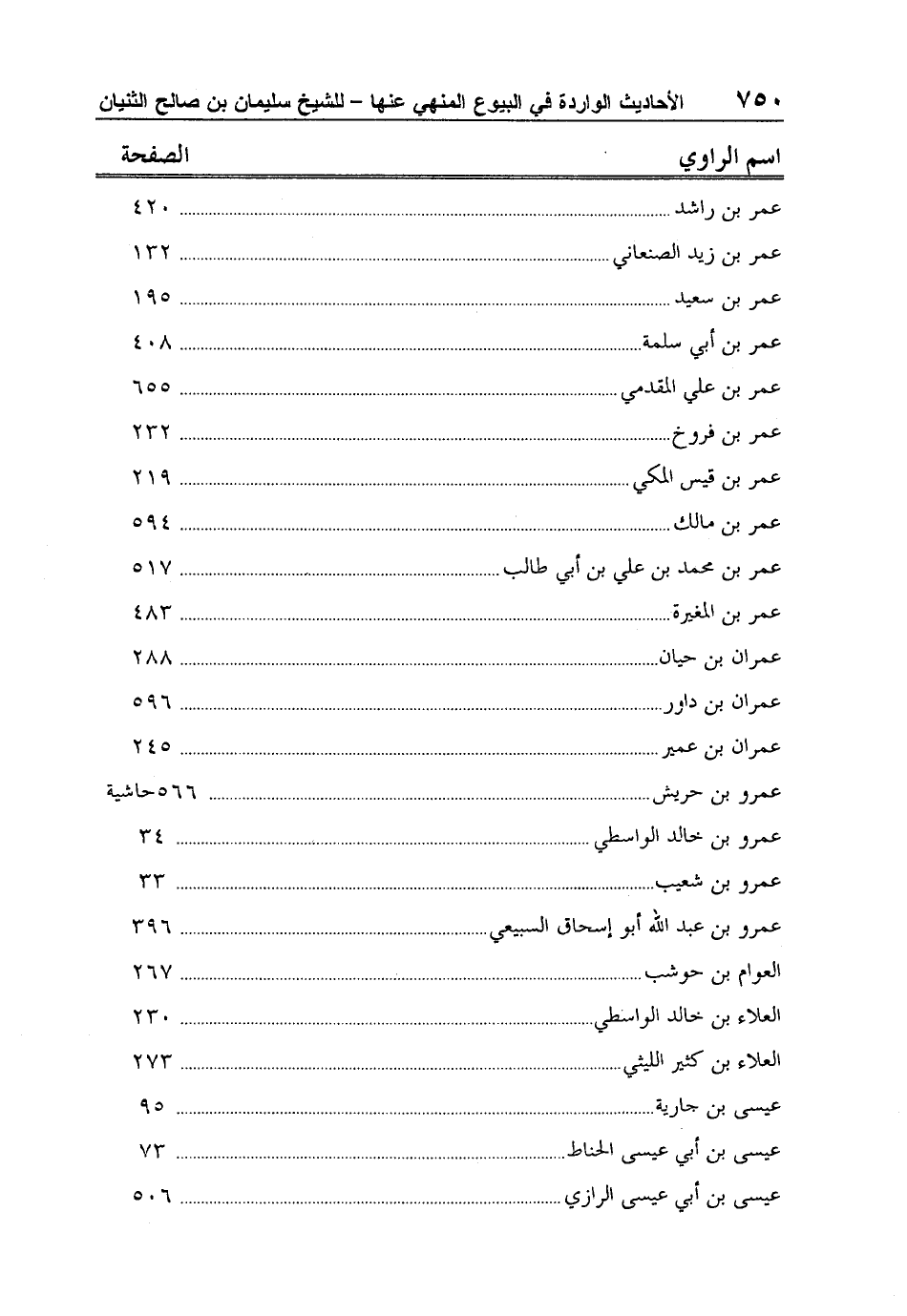 ٧٥٠ الأحاديث الواردة في البيوع المنهي عنها – للشيخ سليمان بن صالح الثنيان

| اسم الراوي | الصفحة |
|---|---|
| عمر بن راشد | ٤٢٠ |
| عمر بن زيد الصنعاني | ١٣٢ |
| عمر بن سعيد | ١٩٥ |
| عمر بن أبي سلمة | ٤٠٨ |
| عمر بن علي المقدمي | ٦٥٥ |
| عمر بن فروخ | ٢٣٢ |
| عمر بن قيس المكي | ٢١٩ |
| عمر بن مالك | ٥٩٤ |
| عمر بن محمد بن علي بن أبي طالب | ٥١٧ |
| عمر بن المغيرة | ٤٨٣ |
| عمران بن حيان | ٢٨٨ |
| عمران بن داور | ٥٩٦ |
| عمران بن عمير | ٢٤٥ |
| عمرو بن حريش | ٥٦٦حاشية |
| عمرو بن خالد الواسطي | ٣٤ |
| عمرو بن شعيب | ٣٣ |
| عمرو بن عبد الله أبو إسحاق السبيعي | ٣٩٦ |
| العوام بن حوشب | ٢٦٧ |
| العلاء بن خالد الواسطي | ٢٣٠ |
| العلاء بن كثير الليثي | ٢٧٣ |
| عيسى بن جارية | ٩٥ |
| عيسى بن أبي عيسى الحناط | ٧٣ |
| عيسى بن أبي عيسى الرازي | ٥٠٦ |